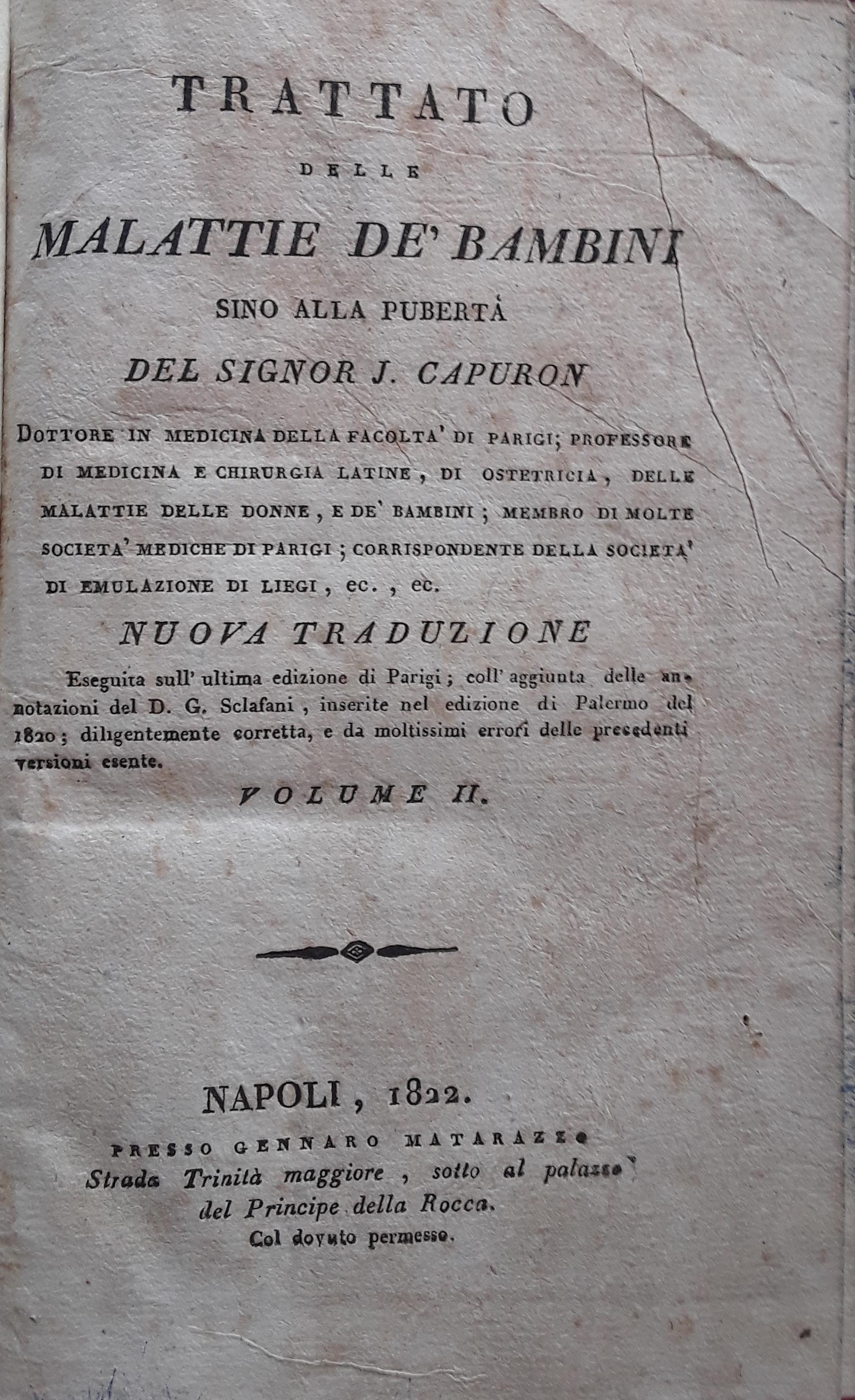 TRATTATO

DELLE

MALATTIE DE' BAMBINI

SINO ALLA PUBERTÀ

DEL SIGNOR J. CAPURON

DOTTORE IN MEDICINA DELLA FACOLTA' DI PARIGI; PROFESSORE DI MEDICINA E CHIRURGIA LATINE, DI OSTETRICIA, DELLE MALATTIE DELLE DONNE, E DE' BAMBINI; MEMBRO DI MOLTE SOCIETA' MEDICHE DI PARIGI; CORRISPONDENTE DELLA SOCIETA' DI EMULAZIONE DI LIEGI, ec., ec.

NUOVA TRADUZIONE

Eseguita sull' ultima edizione di Parigi; coll' aggiunta delle annotazioni del D. G. Sclafani, inserite nel edizione di Palermo del 1820; diligentemente corretta, e da moltissimi errori delle precedenti versioni esente.

VOLUME II.

NAPOLI, 1822.

PRESSO GENNARO MATARAZZO
Strada Trinità maggiore, sotto al palazzo del Principe della Rocca.
Col dovuto permesso.